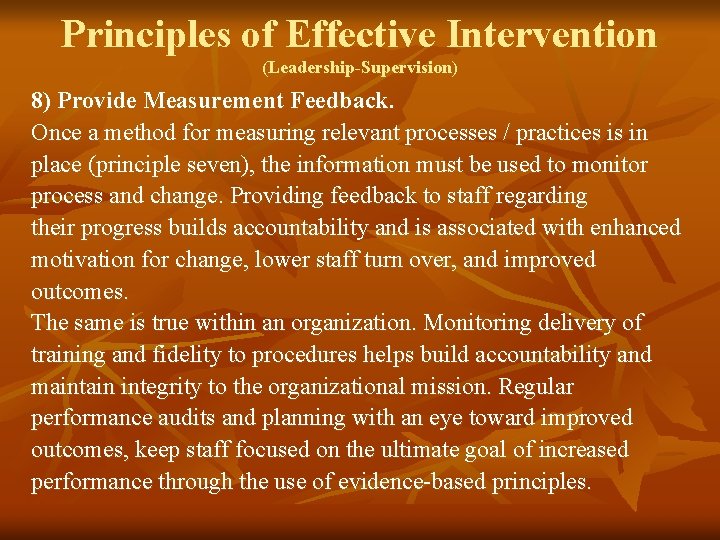 Principles of Effective Intervention
(Leadership-Supervision)

8) Provide Measurement Feedback.
Once a method for measuring relevant processes / practices is in place (principle seven), the information must be used to monitor process and change. Providing feedback to staff regarding their progress builds accountability and is associated with enhanced motivation for change, lower staff turn over, and improved outcomes.
The same is true within an organization. Monitoring delivery of training and fidelity to procedures helps build accountability and maintain integrity to the organizational mission. Regular performance audits and planning with an eye toward improved outcomes, keep staff focused on the ultimate goal of increased performance through the use of evidence-based principles.